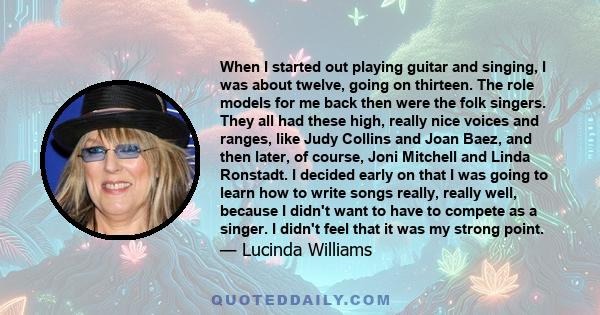 When I started out playing guitar and singing, I was about twelve, going on thirteen. The role models for me back then were the folk singers. They all had these high, really nice voices and ranges, like Judy Collins and Joan Baez, and then later, of course, Joni Mitchell and Linda Ronstadt. I decided early on that I was going to learn how to write songs really, really well, because I didn't want to have to compete as a singer. I didn't feel that it was my strong point.

— Lucinda Williams

QUOTEDDAILY.COM